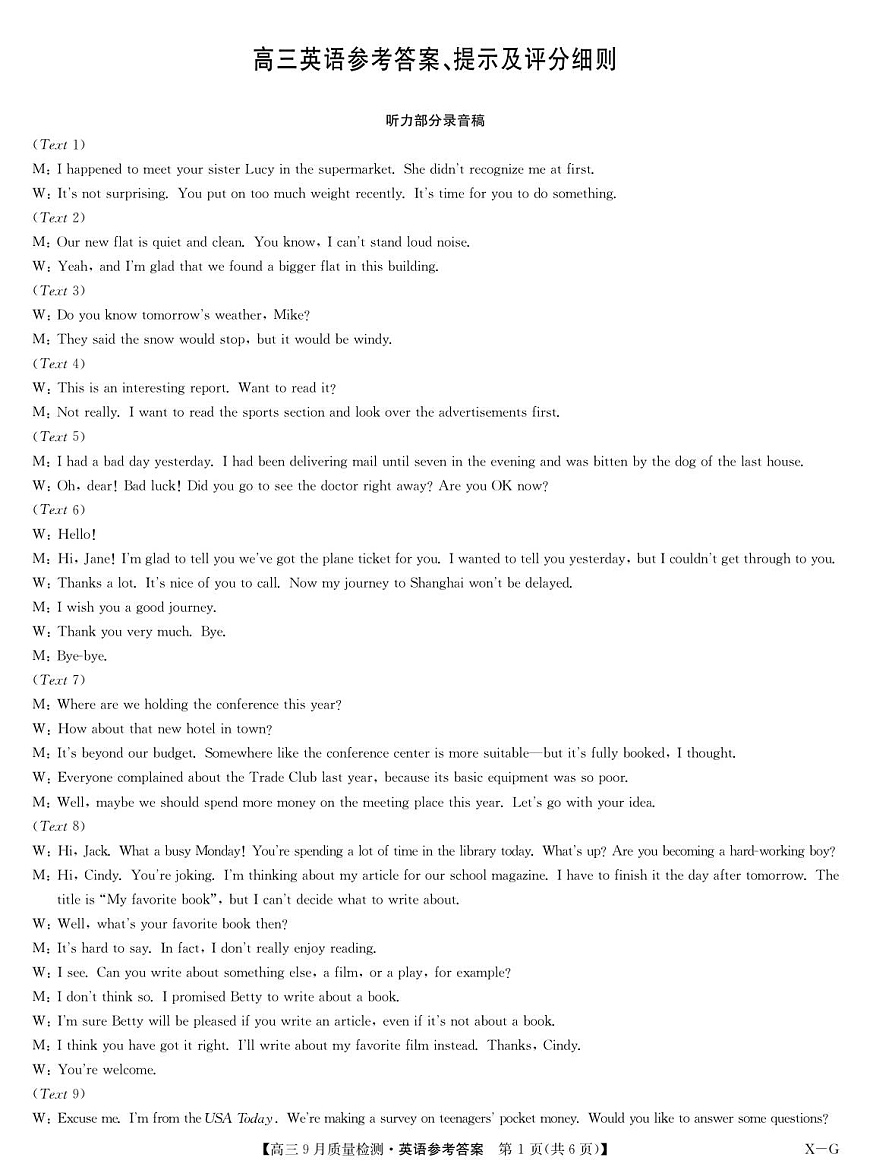 高三英语参考答案、提示及评分细则

听力部分录音稿

(Text 1)

M: I happened to meet your sister Lucy in the supermarket. She didn't recognize me at first.

W: It's not surprising. You put on too much weight recently. It's time for you to do something.

(Text 2)

M: Our new flat is quiet and clean. You know, I can't stand loud noise.

W: Yeah, and I'm glad that we found a bigger flat in this building.

(Text 3)

W: Do you know tomorrow's weather, Mike?

M: They said the snow would stop, but it would be windy.

(Text 4)

W: This is an interesting report. Want to read it?

M: Not really. I want to read the sports section and look over the advertisements first.

(Text 5)

M: I had a bad day yesterday. I had been delivering mail until seven in the evening and was bitten by the dog of the last house.

W: Oh, dear! Bad luck! Did you go to see the doctor right away? Are you OK now?

(Text 6)

W: Hello!

M: Hi, Jane! I'm glad to tell you we've got the plane ticket for you. I wanted to tell you yesterday, but I couldn't get through to you.

W: Thanks a lot. It's nice of you to call. Now my journey to Shanghai won't be delayed.

M: I wish you a good journey.

W: Thank you very much. Bye.

M: Bye-bye.

(Text 7)

M: Where are we holding the conference this year?

W: How about that new hotel in town?

M: It's beyond our budget. Somewhere like the conference center is more suitable—but it's fully booked, I thought.

W: Everyone complained about the Trade Club last year, because its basic equipment was so poor.

M: Well, maybe we should spend more money on the meeting place this year. Let's go with your idea.

(Text 8)

W: Hi, Jack. What a busy Monday! You're spending a lot of time in the library today. What's up? Are you becoming a hard-working boy?

M: Hi, Cindy. You're joking. I'm thinking about my article for our school magazine. I have to finish it the day after tomorrow. The title is "My favorite book", but I can't decide what to write about.

W: Well, what's your favorite book then?

M: It's hard to say. In fact, I don't really enjoy reading.

W: I see. Can you write about something else, a film, or a play, for example?

M: I don't think so. I promised Betty to write about a book.

W: I'm sure Betty will be pleased if you write an article, even if it's not about a book.

M: I think you have got it right. I'll write about my favorite film instead. Thanks, Cindy.

W: You're welcome.

(Text 9)

W: Excuse me. I'm from the USA Today. We're making a survey on teenagers' pocket money. Would you like to answer some questions?

【高三9月质量检测·英语参考答案 第1页(共6页)】 X—G